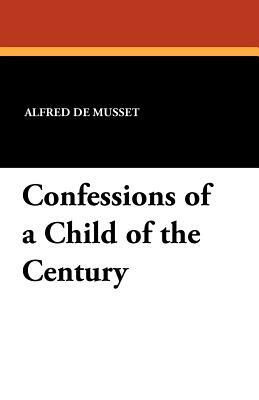 ALFRED DE MUSSET

Confessions of a Child of the Century